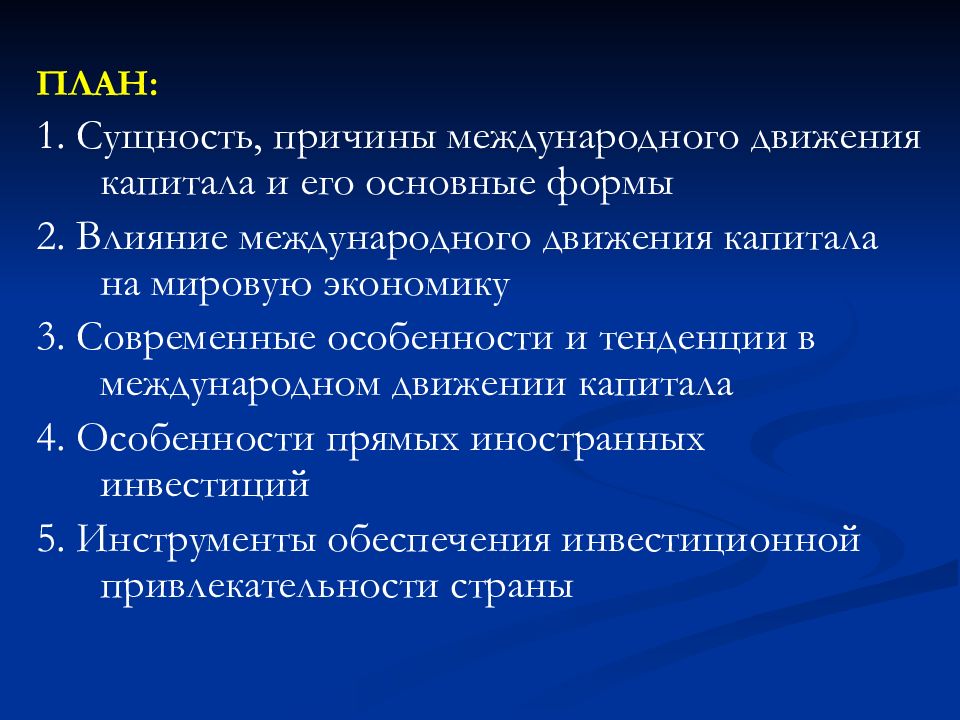 ПЛАН:

1. Сущность, причины международного движения капитала и его основные формы

2. Влияние международного движения капитала на мировую экономику

3. Современные особенности и тенденции в международном движении капитала

4. Особенности прямых иностранных инвестиций

5. Инструменты обеспечения инвестиционной привлекательности страны